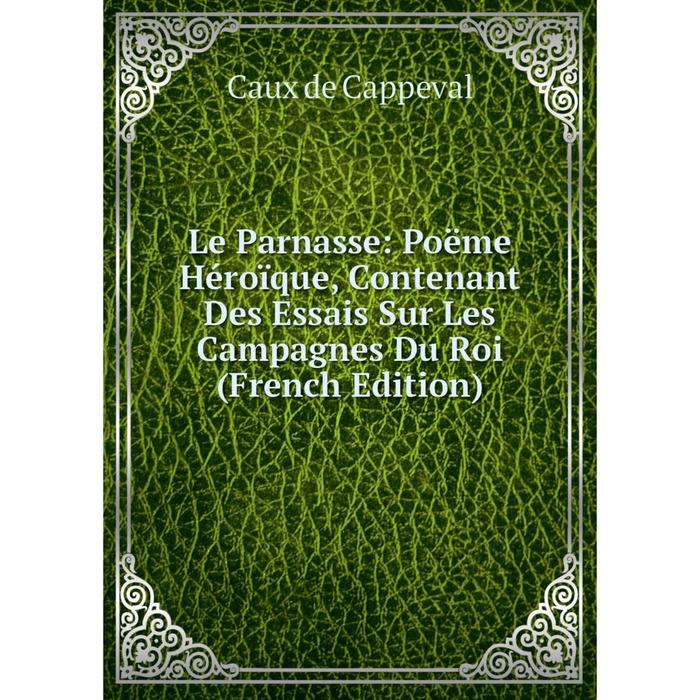 Caux de Cappeval

Le Parnasse: Poëme Héroïque, Contenant Des Essais Sur Les Campagnes Du Roi (French Edition)